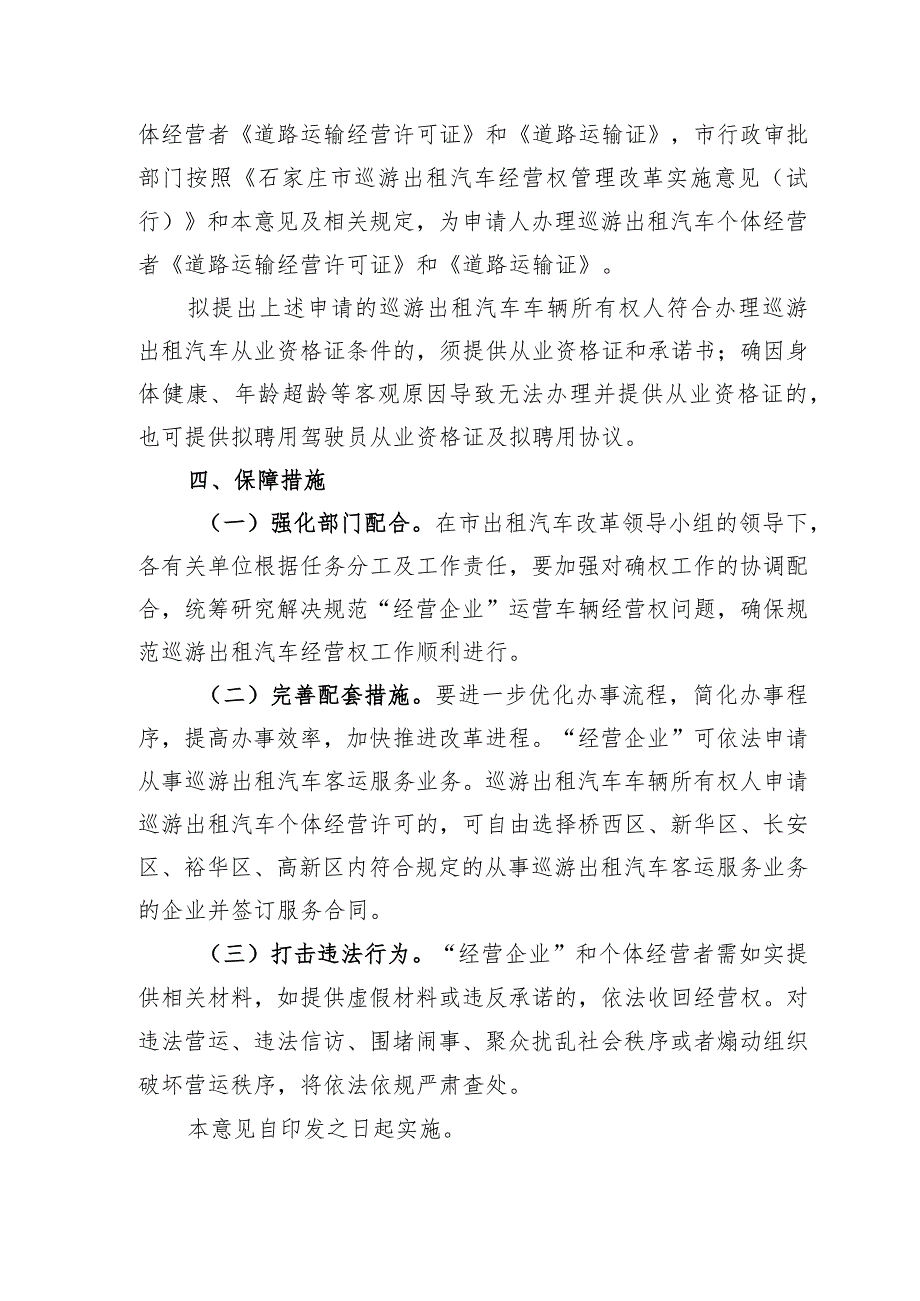 体经营者《道路运输经营许可证》和《道路运输证》，市行政审批部门按照《石家庄市巡游出租汽车经营权管理改革实施意见（试行）》和本意见及相关规定，为申请人办理巡游出租汽车个体经营者《道路运输经营许可证》和《道路运输证》。

拟提出上述申请的巡游出租汽车车辆所有权人符合办理巡游出租汽车从业资格证条件的，须提供从业资格证和承诺书；确因身体健康、年龄超龄等客观原因导致无法办理并提供从业资格证的，也可提供拟聘用驾驶员从业资格证及拟聘用协议。

四、保障措施

（一）强化部门配合。在市出租汽车改革领导小组的领导下，各有关单位根据任务分工及工作责任，要加强对确权工作的协调配合，统筹研究解决规范“经营企业”运营车辆经营权问题，确保规范巡游出租汽车经营权工作顺利进行。

（二）完善配套措施。要进一步优化办事流程，简化办事程序，提高办事效率，加快推进改革进程。“经营企业”可依法申请从事巡游出租汽车客运服务业务。巡游出租汽车车辆所有权人申请巡游出租汽车个体经营许可的，可自由选择桥西区、新华区、长安区、裕华区、高新区内符合规定的从事巡游出租汽车客运服务业务的企业并签订服务合同。

（三）打击违法行为。“经营企业”和个体经营者需如实提供相关材料，如提供虚假材料或违反承诺的，依法收回经营权。对违法营运、违法信访、围堵闹事、聚众扰乱社会秩序或者煽动组织破坏营运秩序，将依法依规严肃查处。

本意见自印发之日起实施。